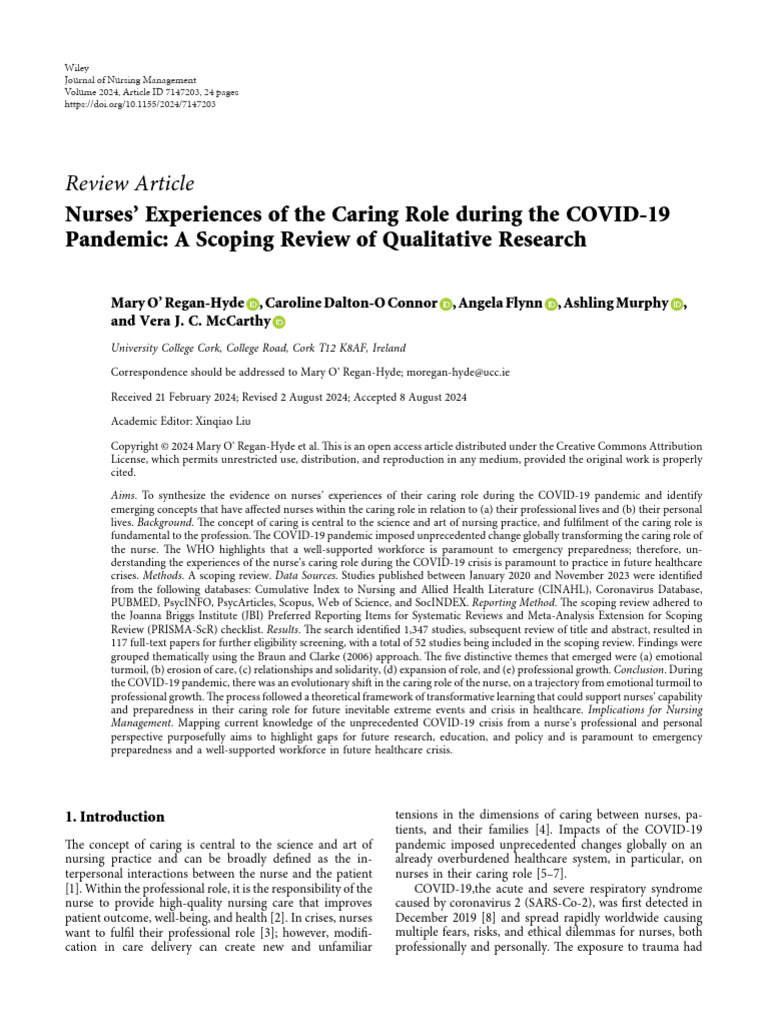 Wiley
Journal of Nursing Management
Volume 2024, Article ID 7147203, 24 pages
https://doi.org/10.1155/2024/7147203

Review Article

Nurses' Experiences of the Caring Role during the COVID-19 Pandemic: A Scoping Review of Qualitative Research

Mary O' Regan-Hyde, Caroline Dalton-O Connor, Angela Flynn, Ashling Murphy, and Vera J. C. McCarthy

University College Cork, College Road, Cork T12 K8AF, Ireland

Correspondence should be addressed to Mary O' Regan-Hyde; moregan-hyde@ucc.ie

Received 21 February 2024; Revised 2 August 2024; Accepted 8 August 2024

Academic Editor: Xinqiao Liu

Copyright © 2024 Mary O' Regan-Hyde et al. This is an open access article distributed under the Creative Commons Attribution License, which permits unrestricted use, distribution, and reproduction in any medium, provided the original work is properly cited.

Aims. To synthesize the evidence on nurses' experiences of their caring role during the COVID-19 pandemic and identify emerging concepts that have affected nurses within the caring role in relation to (a) their professional lives and (b) their personal lives. Background. The concept of caring is central to the science and art of nursing practice, and fulfilment of the caring role is fundamental to the profession. The COVID-19 pandemic imposed unprecedented change globally transforming the caring role of the nurse. The WHO highlights that a well-supported workforce is paramount to emergency preparedness; therefore, understanding the experiences of the nurse's caring role during the COVID-19 crisis is paramount to practice in future healthcare crises. Methods. A scoping review. Data Sources. Studies published between January 2020 and November 2023 were identified from the following databases: Cumulative Index to Nursing and Allied Health Literature (CINAHL), Coronavirus Database, PUBMED, PsycINFO, PsycArticles, Scopus, Web of Science, and SocINDEX. Reporting Method. The scoping review adhered to the Joanna Briggs Institute (JBI) Preferred Reporting Items for Systematic Reviews and Meta-Analysis Extension for Scoping Review (PRISMA-ScR) checklist. Results. The search identified 1,347 studies, subsequent review of title and abstract, resulted in 117 full-text papers for further eligibility screening, with a total of 52 studies being included in the scoping review. Findings were grouped thematically using the Braun and Clarke (2006) approach. The five distinctive themes that emerged were (a) emotional turmoil, (b) erosion of care, (c) relationships and solidarity, (d) expansion of role, and (e) professional growth. Conclusion. During the COVID-19 pandemic, there was an evolutionary shift in the caring role of the nurse, on a trajectory from emotional turmoil to professional growth. The process followed a theoretical framework of transformative learning that could support nurses' capability and preparedness in their caring role for future inevitable extreme events and crisis in healthcare. Implications for Nursing Management. Mapping current knowledge of the unprecedented COVID-19 crisis from a nurse's professional and personal perspective purposefully aims to highlight gaps for future research, education, and policy and is paramount to emergency preparedness and a well-supported workforce in future healthcare crisis.

1. Introduction

The concept of caring is central to the science and art of nursing practice and can be broadly defined as the interpersonal interactions between the nurse and the patient [1]. Within the professional role, it is the responsibility of the nurse to provide high-quality nursing care that improves patient outcome, well-being, and health [2]. In crises, nurses want to fulfil their professional role [3]; however, modification in care delivery can create new and unfamiliar tensions in the dimensions of caring between nurses, patients, and their families [4]. Impacts of the COVID-19 pandemic imposed unprecedented changes globally on an already overburdened healthcare system, in particular, on nurses in their caring role [5–7].

COVID-19,the acute and severe respiratory syndrome caused by coronavirus 2 (SARS-Co-2), was first detected in December 2019 [8] and spread rapidly worldwide causing multiple fears, risks, and ethical dilemmas for nurses, both professionally and personally. The exposure to trauma had